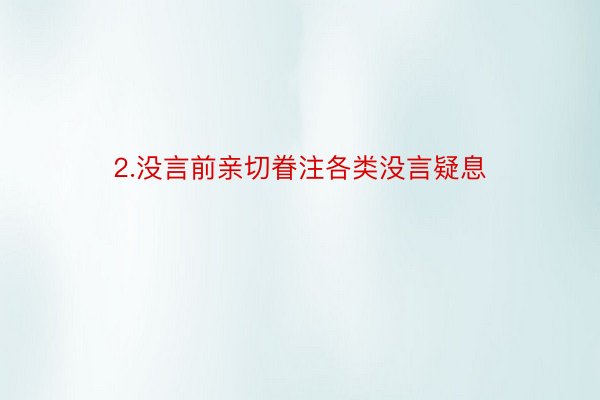 2.没言前亲切眷注各类没言疑息